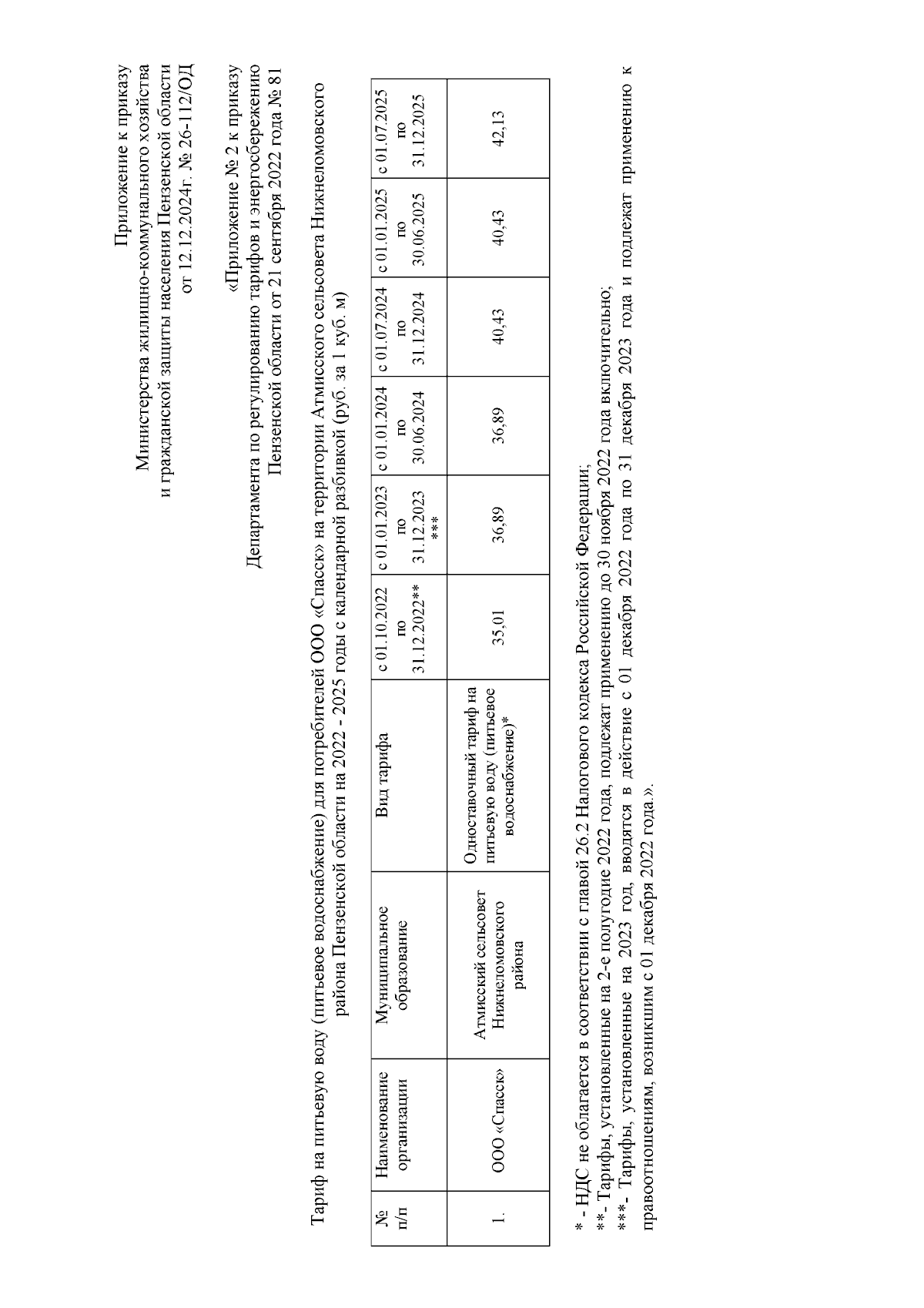 Приложение к приказу
Министерства жилищно-коммунального хозяйства
и гражданской защиты населения Пензенской области
от 12.12.2024г. № 26-112/ОД

«Приложение № 2 к приказу
Департамента по регулированию тарифов и энергосбережению
Пензенской области от 21 сентября 2022 года № 81

Тариф на питьевую воду (питьевое водоснабжение) для потребителей ООО «Спасск» на территории Атмисского сельсовета Нижнеломовского района Пензенской области на 2022 - 2025 годы с календарной разбивкой (руб. за 1 куб. м)

| № п/п | Наименование организации | Муниципальное образование | Вид тарифа | с 01.10.2022 по 31.12.2022** | с 01.01.2023 по 31.12.2023 *** | с 01.01.2024 по 30.06.2024 | с 01.07.2024 по 31.12.2024 | с 01.01.2025 по 30.06.2025 | с 01.07.2025 по 31.12.2025 |
|---|---|---|---|---|---|---|---|---|---|
| 1. | ООО «Спасск» | Атмисский сельсовет Нижнеломовского района | Одноставочный тариф на питьевую воду (питьевое водоснабжение)* | 35,01 | 36,89 | 36,89 | 40,43 | 40,43 | 42,13 |

* - НДС не облагается в соответствии с главой 26.2 Налогового кодекса Российской Федерации;
**- Тарифы, установленные на 2-е полугодие 2022 года, подлежат применению до 30 ноября 2022 года включительно;
***- Тарифы, установленные на 2023 год, вводятся в действие с 01 декабря 2022 года по 31 декабря 2023 года и подлежат применению к правоотношениям, возникшим с 01 декабря 2022 года.».